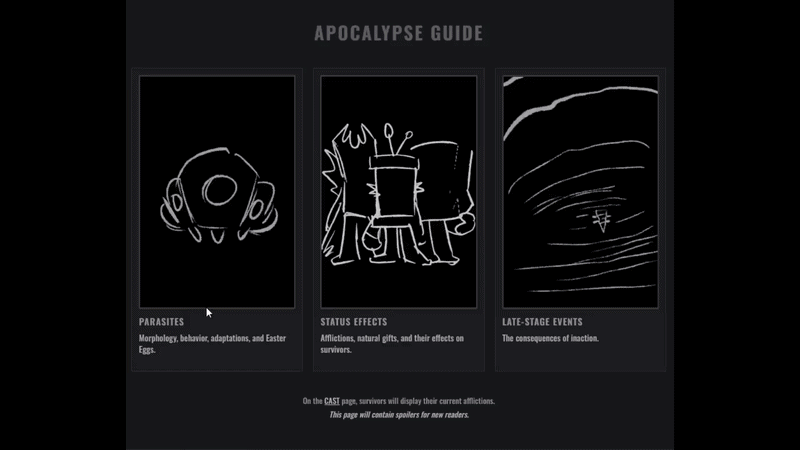 APOCALYPSE GUIDE

PARASITES

Morphology, behavior, adaptations, and Easter Eggs.

STATUS EFFECTS

Afflictions, natural gifts, and their effects on survivors.

LATE-STAGE EVENTS

The consequences of inaction.

On the CAST page, survivors will display their current afflictions.

This page will contain spoilers for new readers.